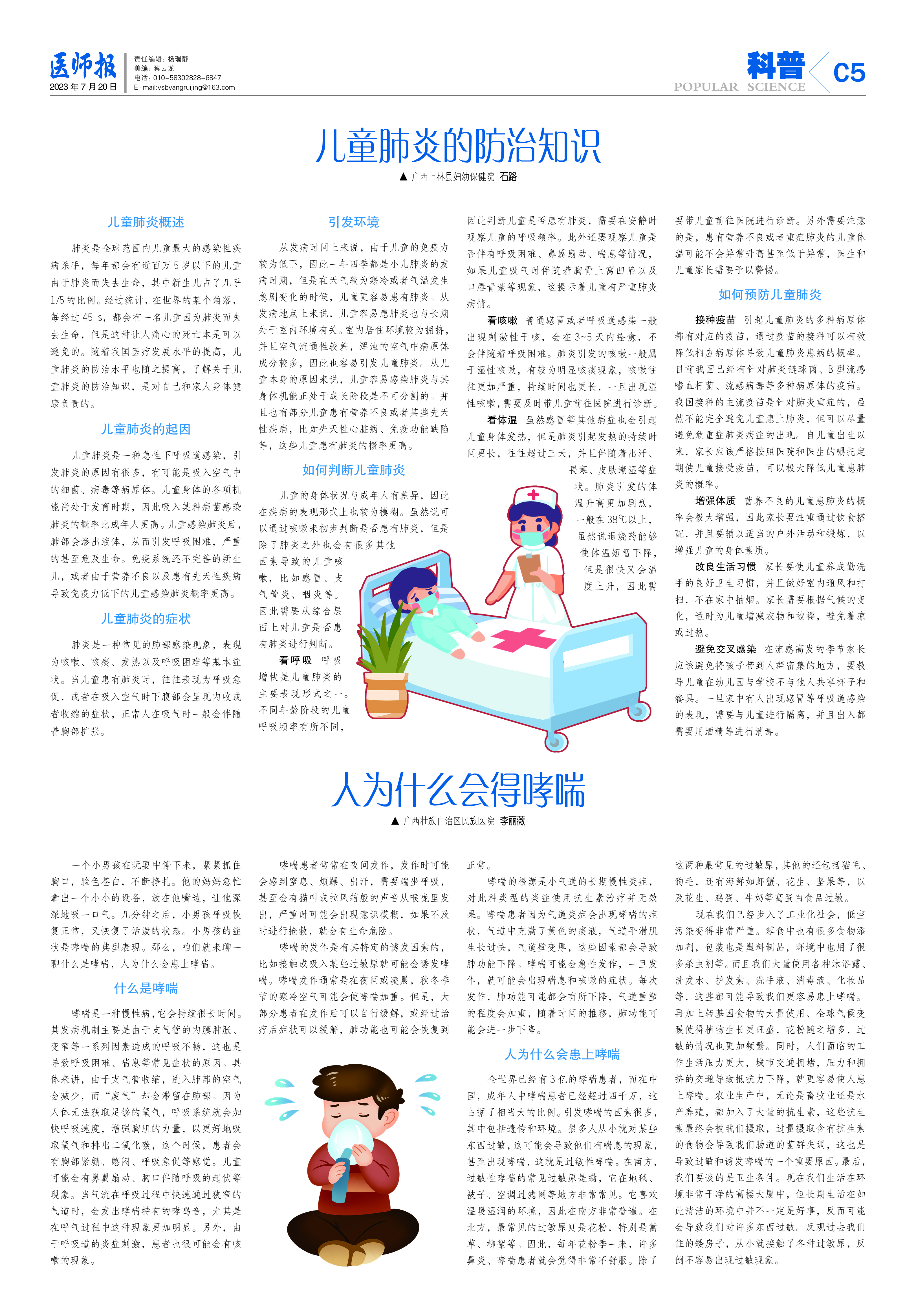 医师报
2023年7月20日
责任编辑：杨瑞静
美编：蔡云龙
电话：010-58302828-6847
E-mail:ysbyangruijing@163.com

科普
POPULAR SCIENCE
C5

儿童肺炎的防治知识

▲ 广西上林县妇幼保健院 石路

儿童肺炎概述

肺炎是全球范围内儿童最大的感染性疾病杀手，每年都会有近百万5岁以下的儿童由于肺炎而失去生命，其中新生儿占了几乎1/5的比例。经过统计，在世界的某个角落，每经过45 s，都会有一名儿童因为肺炎而失去生命，但是这种让人痛心的死亡本是可以避免的。随着我国医疗发展水平的提高，儿童肺炎的防治水平也随之提高，了解关于儿童肺炎的防治知识，是对自己和家人身体健康负责的。

儿童肺炎的起因

儿童肺炎是一种急性下呼吸道感染，引发肺炎的原因有很多，有可能是吸入空气中的细菌、病毒等病原体。儿童身体的各项机能尚处于发育时期，因此吸入某种病菌感染肺炎的概率比成年人更高。儿童感染肺炎后，肺部会渗出液体，从而引发呼吸困难，严重的甚至危及生命。免疫系统还不完善的新生儿，或者由于营养不良以及患有先天性疾病导致免疫力低下的儿童感染肺炎概率更高。

儿童肺炎的症状

肺炎是一种常见的肺部感染现象，表现为咳嗽、咳痰、发热以及呼吸困难等基本症状。当儿童患有肺炎时，往往表现为呼吸急促，或者在吸入空气时下腹部会呈现内收或者收缩的症状，正常人在吸气时一般会伴随着胸部扩张。

引发环境

从发病时间上来说，由于儿童的免疫力较为低下，因此一年四季都是小儿肺炎的发病时期，但是在天气较为寒冷或者气温发生急剧变化的时候，儿童更容易患有肺炎。从发病地点上来说，儿童容易患肺炎也与长期处于室内环境有关。室内居住环境较为拥挤，并且空气流通性较差，浑浊的空气中病原体成分较多，因此也容易引发儿童肺炎。从儿童本身的原因来说，儿童容易感染肺炎与其身体机能正处于成长阶段是不可分割的。并且也有部分儿童患有营养不良或者某些先天性疾病，比如先天性心脏病、免疫功能缺陷等，这些儿童患有肺炎的概率更高。

如何判断儿童肺炎

儿童的身体状况与成年人有差异，因此在疾病的表现形式上也较为模糊。虽然说可以通过咳嗽来初步判断是否患有肺炎，但是除了肺炎之外也会有很多其他因素导致的儿童咳嗽，比如感冒、支气管炎、咽炎等。因此需要从综合层面上对儿童是否患有肺炎进行判断。

看呼吸 呼吸增快是儿童肺炎的主要表现形式之一。不同年龄阶段的儿童呼吸频率有所不同，因此判断儿童是否患有肺炎，需要在安静时观察儿童的呼吸频率。此外还要观察儿童是否伴有呼吸困难、鼻翼扇动、喘息等情况，如果儿童吸气时伴随着胸骨上窝凹陷以及口唇青紫等现象，这提示着儿童有严重肺炎病情。

看咳嗽 普通感冒或者呼吸道感染一般出现刺激性干咳，会在3~5天内痊愈，不会伴随着呼吸困难。肺炎引发的咳嗽一般属于湿性咳嗽，有较为明显咳痰现象，咳嗽往往更加严重，持续时间也更长，一旦出现湿性咳嗽，需要及时带儿童前往医院进行诊断。

看体温 虽然感冒等其他病症也会引起儿童身体发热，但是肺炎引起发热的持续时间更长，往往超过三天，并且伴随着出汗、畏寒、皮肤潮湿等症状。肺炎引发的体温升高更加剧烈，一般在38℃以上，虽然说退烧药能够使体温短暂下降，但是很快又会温度上升，因此需要带儿童前往医院进行诊断。另外需要注意的是，患有营养不良或者重症肺炎的儿童体温可能不会异常升高甚至低于异常，医生和儿童家长需要予以警惕。

如何预防儿童肺炎

接种疫苗 引起儿童肺炎的多种病原体都有对应的疫苗，通过疫苗的接种可以有效降低相应病原体导致儿童肺炎患病的概率。目前我国已经有针对肺炎链球菌、B型流感嗜血杆菌、流感病毒等多种病原体的疫苗。我国接种的主流疫苗是针对肺炎重症的，虽然不能完全避免儿童患上肺炎，但可以尽量避免危重症肺炎病症的出现。自儿童出生以来，家长应该严格按照医院和医生的嘱托定期使儿童接受疫苗，可以极大降低儿童患肺炎的概率。

增强体质 营养不良的儿童患肺炎的概率会极大增强，因此家长要注重通过饮食搭配，并且要辅以适当的户外活动和锻炼，以增强儿童的身体素质。

改良生活习惯 家长要使儿童养成勤洗手的良好卫生习惯，并且做好室内通风和打扫，不在家中抽烟。家长需要根据气候的变化，适时为儿童增减衣物和被褥，避免着凉或过热。

避免交叉感染 在流感高发的季节家长应该避免将孩子带到人群密集的地方，要教导儿童在幼儿园与学校不与他人共享杯子和餐具。一旦家中有人出现感冒等呼吸道感染的表现，需要与儿童进行隔离，并且出入都需要用酒精等进行消毒。

人为什么会得哮喘

▲ 广西壮族自治区民族医院 李丽薇

一个小男孩在玩耍中停下来，紧紧抓住胸口，脸色苍白，不断挣扎。他的妈妈急忙拿出一个小小的设备，放在他嘴边，让他深深地吸一口气。几分钟之后，小男孩呼吸恢复正常，又恢复了活泼的状态。小男孩的症状是哮喘的典型表现。那么，咱们就来聊一聊什么是哮喘，人为什么会患上哮喘。

什么是哮喘

哮喘是一种慢性病，它会持续很长时间。其发病机制主要是由于支气管的内膜肿胀、变窄等一系列因素造成的呼吸不畅，这也是导致呼吸困难、喘息等常见症状的原因。具体来讲，由于支气管收缩，进入肺部的空气会减少，而“废气”却会滞留在肺部。因为人体无法获取足够的氧气，呼吸系统就会加快呼吸速度，增强胸肌的力量，以更好地吸取氧气和排出二氧化碳，这个时候，患者会有胸部紧绷、憋闷、呼吸急促等感觉。儿童可能会有鼻翼扇动、胸口伴随呼吸的起伏等现象。当气流在呼吸过程中快速通过狭窄的气道时，会发出哮喘特有的哮鸣音，尤其是在呼气过程中这种现象更加明显。另外，由于呼吸道的炎症刺激，患者也很可能会有咳嗽的现象。

哮喘患者常常在夜间发作，发作时可能会感到窒息、烦躁、出汗，需要端坐呼吸，甚至会有猫叫或拉风箱般的声音从喉咙里发出，严重时可能会出现意识模糊，如果不及时进行抢救，就会有生命危险。

哮喘的发作是有其特定的诱发因素的，比如接触或吸入某些过敏原就可能会诱发哮喘。哮喘发作通常是在夜间或凌晨，秋冬季节的寒冷空气可能会使哮喘加重。但是，大部分患者在发作后可以自行缓解，或经过治疗后症状可以缓解，肺功能也可能会恢复到正常。

哮喘的根源是小气道的长期慢性炎症，对此种类型的炎症使用抗生素治疗并无效果。哮喘患者因为气道炎症会出现哮喘的症状，气道中充满了黄色的痰液，气道平滑肌生长过快，气道壁变厚，这些因素都会导致肺功能下降。哮喘可能会急性发作，一旦发作，就可能会出现喘息和咳嗽的症状。每次发作，肺功能可能都会有所下降，气道重塑的程度会加重，随着时间的推移，肺功能可能会进一步下降。

人为什么会患上哮喘

全世界已经有3亿的哮喘患者，而在中国，成年人中哮喘患者已经超过四千万，这占据了相当大的比例。引发哮喘的因素很多，其中包括遗传和环境。很多人从小就对某些东西过敏，这可能会导致他们有喘息的现象，甚至出现哮喘，这就是过敏性哮喘。在南方，过敏性哮喘的常见过敏原是螨，它在地毯、被子、空调过滤网等地方非常常见。它喜欢温暖湿润的环境，因此在南方非常普遍。在北方，最常见的过敏原则是花粉，特别是蒿草、柳絮等。因此，每年花粉季一来，许多鼻炎、哮喘患者就会觉得非常不舒服。除了这两种最常见的过敏原，其他的还包括猫毛、狗毛，还有海鲜如虾蟹、花生、坚果等，以及花生、鸡蛋、牛奶等高蛋白食品过敏。

现在我们已经步入了工业化社会，低空污染变得非常严重。零食中也有很多食物添加剂，包装也是塑料制品，环境中也用了很多杀虫剂等。而且我们大量使用各种沐浴露、洗发水、护发素、洗手液、消毒液、化妆品等，这些都可能导致我们更容易患上哮喘。再加上转基因食物的大量使用、全球气候变暖使得植物生长更旺盛，花粉随之增多，过敏的情况也更加频繁。同时，人们面临的工作生活压力更大，城市交通拥堵，压力和拥挤的交通导致抵抗力下降，就更容易使人患上哮喘。农业生产中，无论是畜牧业还是水产养殖，都加入了大量的抗生素，这些抗生素最终会被我们摄取，过量摄取含有抗生素的食物会导致我们肠道的菌群失调，这也是导致过敏和诱发哮喘的一个重要原因。最后，我们要谈的是卫生条件。现在我们生活在环境非常干净的高楼大厦中，但长期生活在如此清洁的环境中并不一定是好事，反而可能会导致我们对许多东西过敏。反观过去我们住的矮房子，从小就接触了各种过敏原，反倒不容易出现过敏现象。